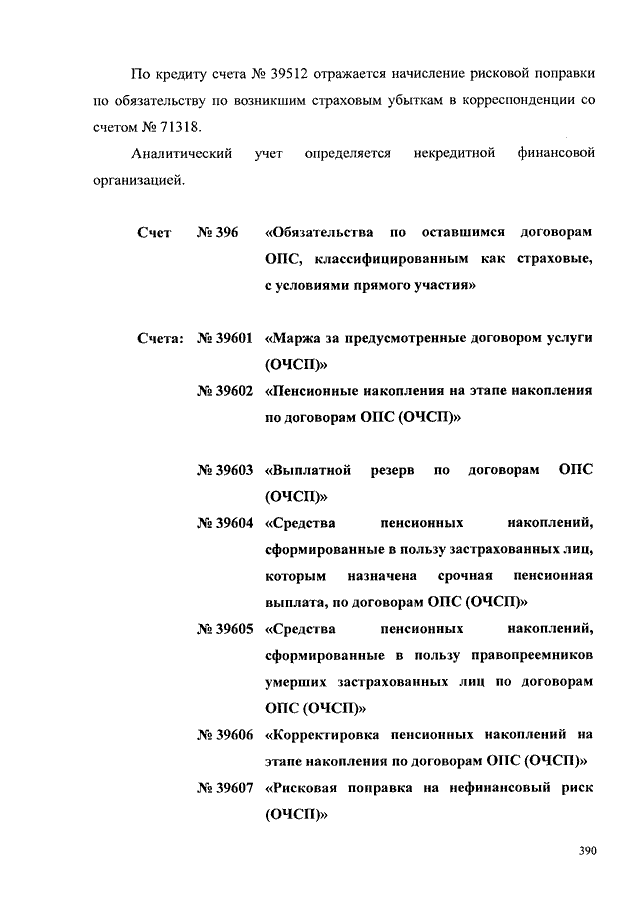 По кредиту счета № 39512 отражается начисление рисковой поправки по обязательству по возникшим страховым убыткам в корреспонденции со счетом № 71318.

Аналитический учет определяется некредитной финансовой организацией.

Счет № 396 «Обязательства по оставшимся договорам ОПС, классифицированным как страховые, с условиями прямого участия»

Счета: № 39601 «Маржа за предусмотренные договором услуги (ОЧСП)»

№ 39602 «Пенсионные накопления на этапе накопления по договорам ОПС (ОЧСП)»

№ 39603 «Выплатной резерв по договорам ОПС (ОЧСП)»

№ 39604 «Средства пенсионных накоплений, сформированные в пользу застрахованных лиц, которым назначена срочная пенсионная выплата, по договорам ОПС (ОЧСП)»

№ 39605 «Средства пенсионных накоплений, сформированные в пользу правопреемников умерших застрахованных лиц по договорам ОПС (ОЧСП)»

№ 39606 «Корректировка пенсионных накоплений на этапе накопления по договорам ОПС (ОЧСП)»

№ 39607 «Рисковая поправка на нефинансовый риск (ОЧСП)»

390